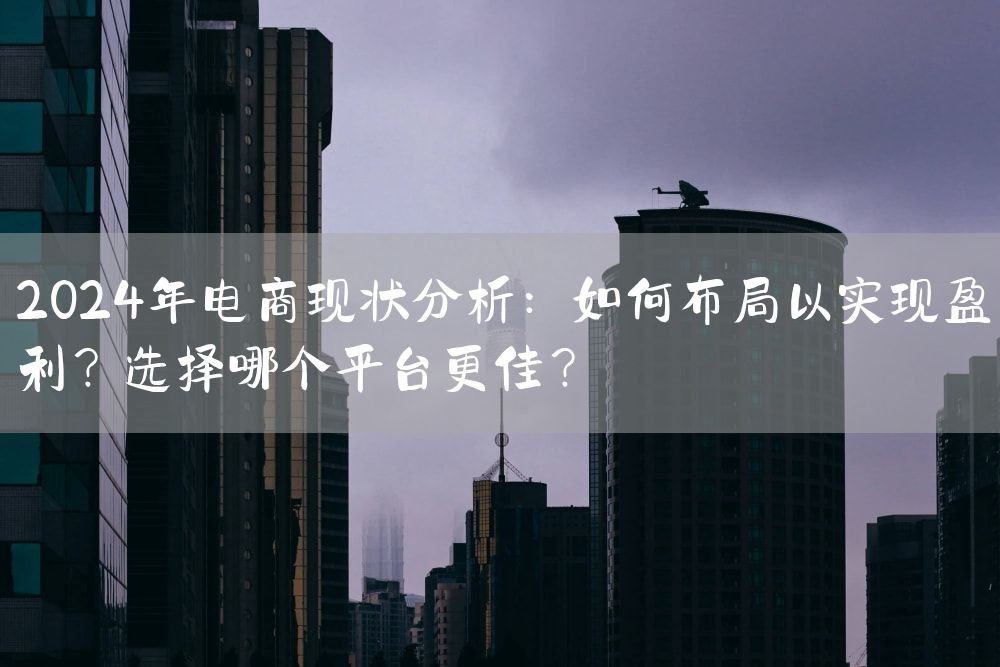 2024年电商现状分析：如何布局以实现盈利？选择哪个平台更佳？